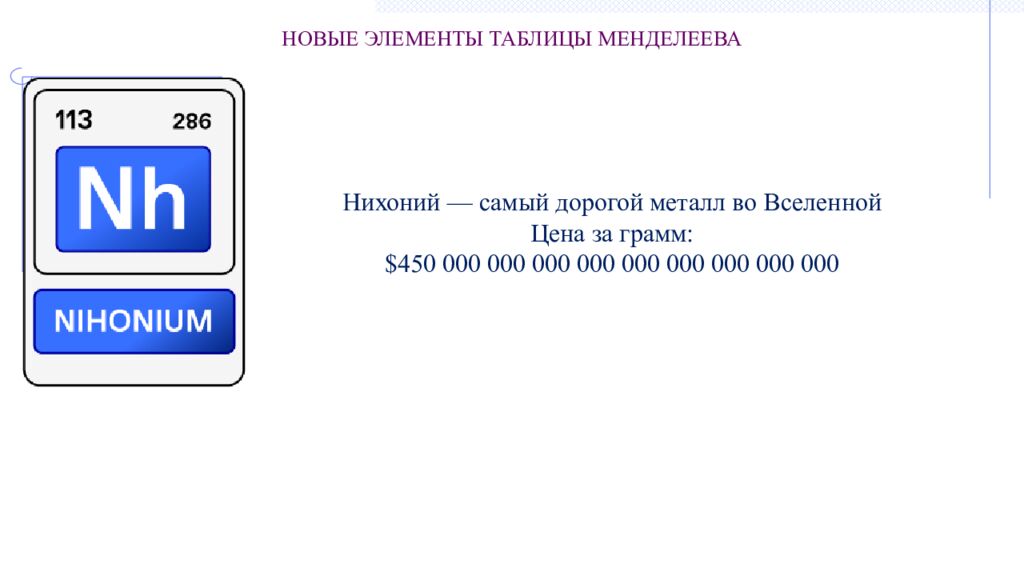 НОВЫЕ ЭЛЕМЕНТЫ ТАБЛИЦЫ МЕНДЕЛЕЕВА

113
286
Nh
NIHONIUM

Нихоний — самый дорогой металл во Вселенной
Цена за грамм:
$450 000 000 000 000 000 000 000 000 000